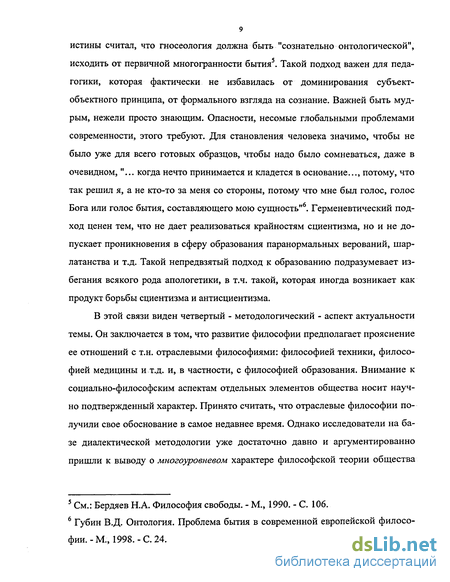 9

истины считал, что гносеология должна быть "сознательно онтологической", исходить от первичной многогранности бытия$^5$. Такой подход важен для педагогики, которая фактически не избавилась от доминирования субъект-объектного принципа, от формального взгляда на сознание. Важней быть мудрым, нежели просто знающим. Опасности, несомые глобальными проблемами современности, этого требуют. Для становления человека значимо, чтобы не было уже для всего готовых образцов, чтобы надо было сомневаться, даже в очевидном, "... когда нечто принимается и кладется в основание..., потому, что так решил я, а не кто-то за меня со стороны, потому что мне был голос, голос Бога или голос бытия, составляющего мою сущность"$^6$. Герменевтический подход ценен тем, что не дает реализоваться крайностям сциентизма, но и не допускает проникновения в сферу образования паранормальных верований, шарлатанства и т.д. Такой непредвзятый подход к образованию подразумевает избегания всякого рода апологетики, в т.ч. такой, которая иногда возникает как продукт борьбы сциентизма и антисциентизма.

В этой связи виден четвертый - методологический - аспект актуальности темы. Он заключается в том, что развитие философии предполагает прояснение ее отношений с т.н. отраслевыми философиями: философией техники, философией медицины и т.д. и, в частности, с философией образования. Внимание к социально-философским аспектам отдельных элементов общества носит научно подтвержденный характер. Принято считать, что отраслевые философии получили свое обоснование в самое недавнее время. Однако исследователи на базе диалектической методологии уже достаточно давно и аргументированно пришли к выводу о многоуровневом характере философской теории общества

$^5$ См.: Бердяев Н.А. Философия свободы. - М., 1990. - С. 106.
$^6$ Губин В.Д. Онтология. Проблема бытия в современной европейской философии. - М., 1998. - С. 24.

dsLib.net
библиотека диссертаций